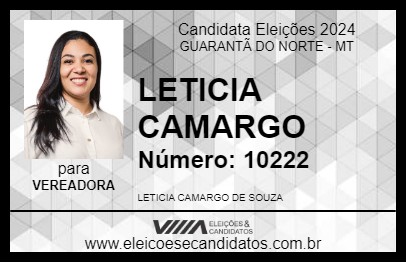 Candidata Eleições 2024
GUARANTÃ DO NORTE - MT

LETICIA CAMARGO

Número: 10222

para
VEREADORA

LETICIA CAMARGO DE SOUZA

VIIIA ELEIÇÕES & CANDIDATOS

www.eleicoesecandidatos.com.br